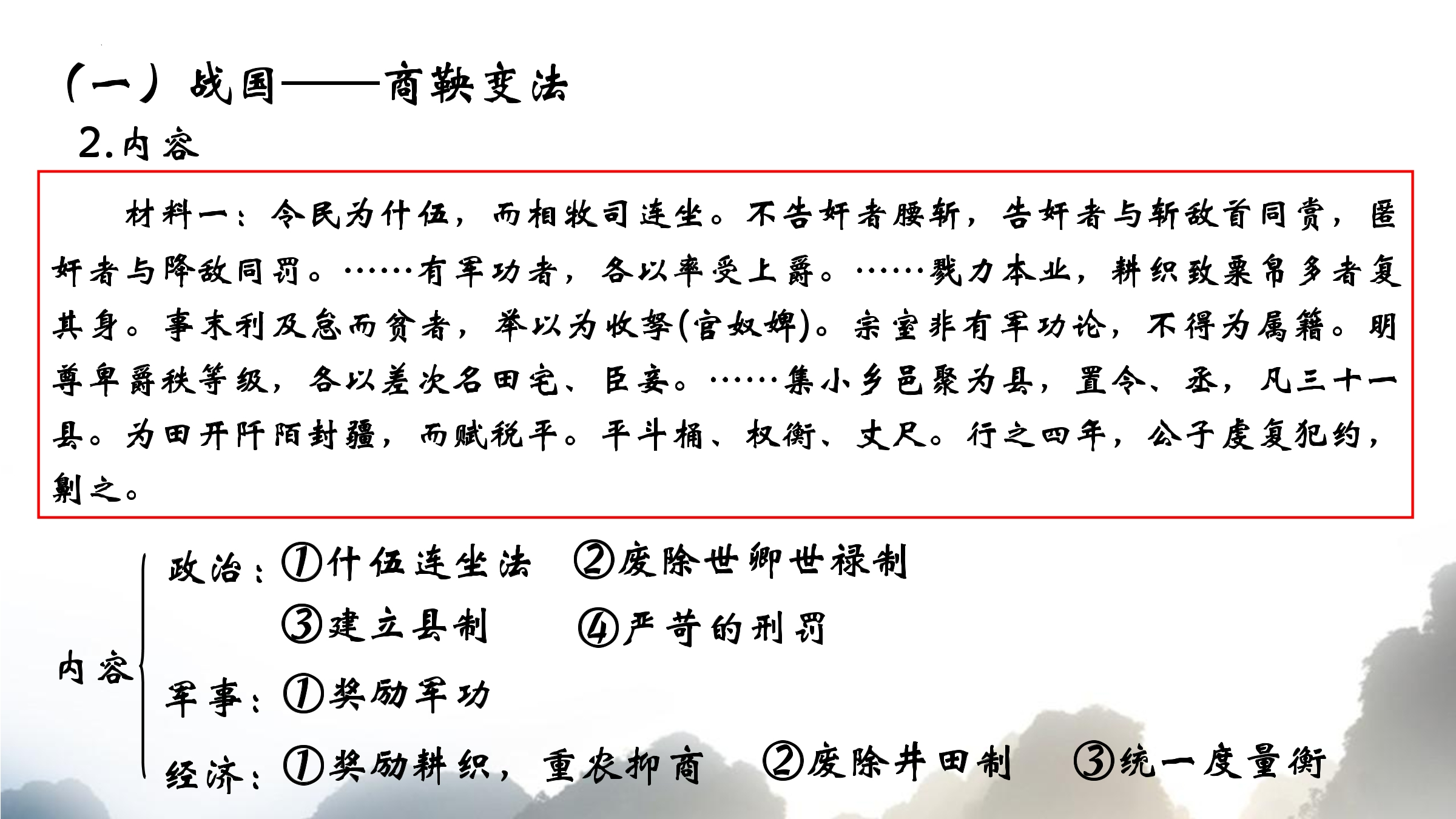 （一）战国——商鞅变法

2.内容

材料一：令民为什伍，而相牧司连坐。不告奸者腰斩，告奸者与斩敌首同赏，匿奸者与降敌同罚。……有军功者，各以率受上爵。……戮力本业，耕织致粟帛多者复其身。事末利及怠而贫者，举以为收孥(官奴婢)。宗室非有军功论，不得为属籍。明尊卑爵秩等级，各以差次名田宅、臣妾。……集小乡邑聚为县，置令、丞，凡三十一县。为田开阡陌封疆，而赋税平。平斗桶、权衡、丈尺。行之四年，公子虔复犯约，劓之。

内容

政治：①什伍连坐法 ②废除世卿世禄制

③建立县制 ④严苛的刑罚

军事：①奖励军功

经济：①奖励耕织，重农抑商 ②废除井田制 ③统一度量衡